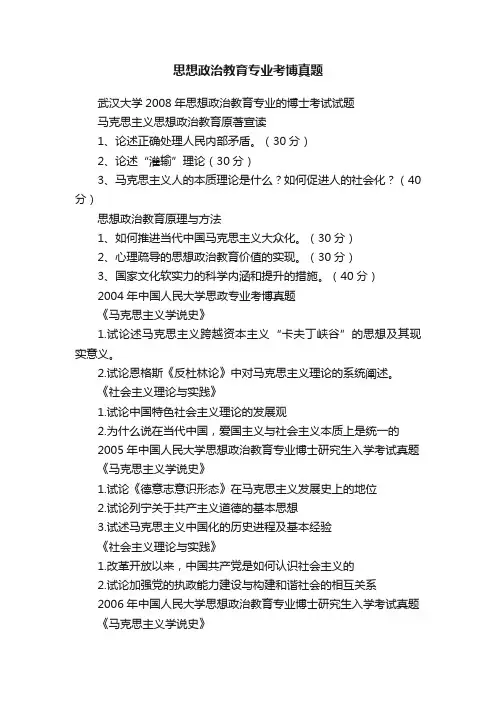 思想政治教育专业考博真题

武汉大学 2008 年思想政治教育专业的博士考试试题

马克思主义思想政治教育原著宣读

1、论述正确处理人民内部矛盾。（30 分）

2、论述“灌输”理论（30 分）

3、马克思主义人的本质理论是什么？如何促进人的社会化？（40 分）

思想政治教育原理与方法

1、如何推进当代中国马克思主义大众化。（30 分）

2、心理疏导的思想政治教育价值的实现。（30 分）

3、国家文化软实力的科学内涵和提升的措施。（40 分）

2004 年中国人民大学思政专业考博真题

《马克思主义学说史》

1.试论述马克思主义跨越资本主义“卡夫丁峡谷”的思想及其现实意义。

2.试论恩格斯《反杜林论》中对马克思主义理论的系统阐述。

《社会主义理论与实践》

1.试论中国特色社会主义理论的发展观

2.为什么说在当代中国，爱国主义与社会主义本质上是统一的

2005 年中国人民大学思想政治教育专业博士研究生入学考试真题

《马克思主义学说史》

1.试论《德意志意识形态》在马克思主义发展史上的地位

2.试论列宁关于共产主义道德的基本思想

3.试述马克思主义中国化的历史进程及基本经验

《社会主义理论与实践》

1.改革开放以来，中国共产党是如何认识社会主义的

2.试论加强党的执政能力建设与构建和谐社会的相互关系

2006 年中国人民大学思想政治教育专业博士研究生入学考试真题

《马克思主义学说史》